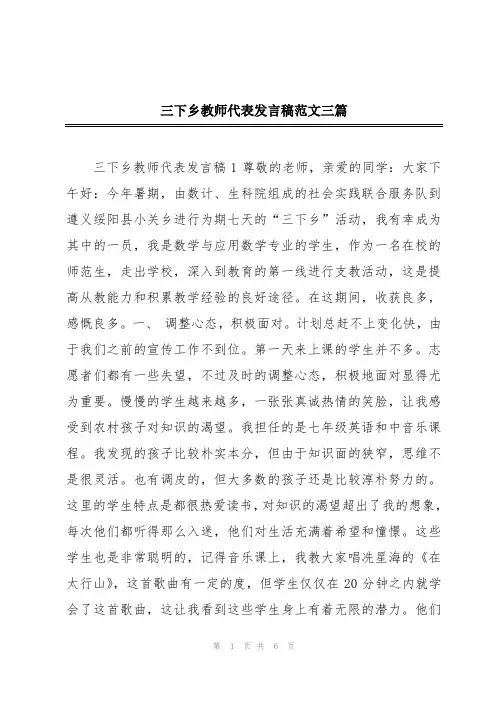 三下乡教师代表发言稿范文三篇

三下乡教师代表发言稿 1 尊敬的老师，亲爱的同学：大家下午好：今年暑期，由数计、生科院组成的社会实践联合服务队到遵义绥阳县小关乡进行为期七天的“三下乡”活动，我有幸成为其中的一员，我是数学与应用数学专业的学生，作为一名在校的师范生，走出学校，深入到教育的第一线进行支教活动，这是提高从教能力和积累教学经验的良好途径。在这期间，收获良多，感慨良多。一、 调整心态，积极面对。计划总赶不上变化快，由于我们之前的宣传工作不到位。第一天来上课的学生并不多。志愿者们都有一些失望，不过及时的调整心态，积极地面对显得尤为重要。慢慢的学生越来越多，一张张真诚热情的笑脸，让我感受到农村孩子对知识的渴望。我担任的是七年级英语和中音乐课程。我发现的孩子比较朴实本分，但由于知识面的狭窄，思维不是很灵活。也有调皮的，但大多数的孩子还是比较淳朴努力的。这里的学生特点是都很热爱读书，对知识的渴望超出了我的想象，每次他们都听得那么入迷，他们对生活充满着希望和憧憬。这些学生也是非常聪明的，记得音乐课上，我教大家唱冼星海的《在太行山》，这首歌曲有一定的度，但学生仅仅在 20 分钟之内就学会了这首歌曲，这让我看到这些学生身上有着无限的潜力。他们

第 1 页 共 6 页